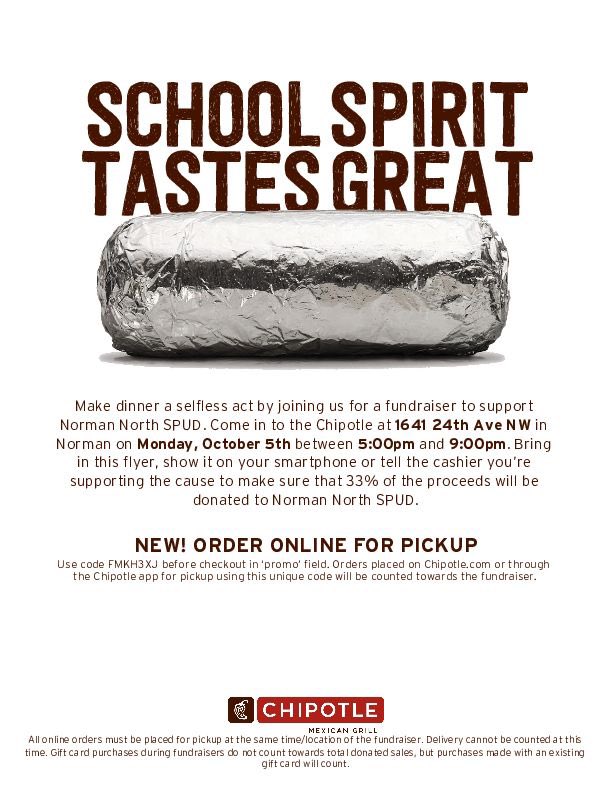 SCHOOL SPIRIT TASTES GREAT

Make dinner a selfless act by joining us for a fundraiser to support Norman North SPUD. Come in to the Chipotle at 1641 24th Ave NW in Norman on Monday, October 5th between 5:00pm and 9:00pm. Bring in this flyer, show it on your smartphone or tell the cashier you're supporting the cause to make sure that 33% of the proceeds will be donated to Norman North SPUD.

NEW! ORDER ONLINE FOR PICKUP

Use code FMKH3XJ before checkout in 'promo' field. Orders placed on Chipotle.com or through the Chipotle app for pickup using this unique code will be counted towards the fundraiser.

CHIPOTLE
MEXICAN GRILL

All online orders must be placed for pickup at the same time/location of the fundraiser. Delivery cannot be counted at this time. Gift card purchases during fundraisers do not count towards total donated sales, but purchases made with an existing gift card will count.